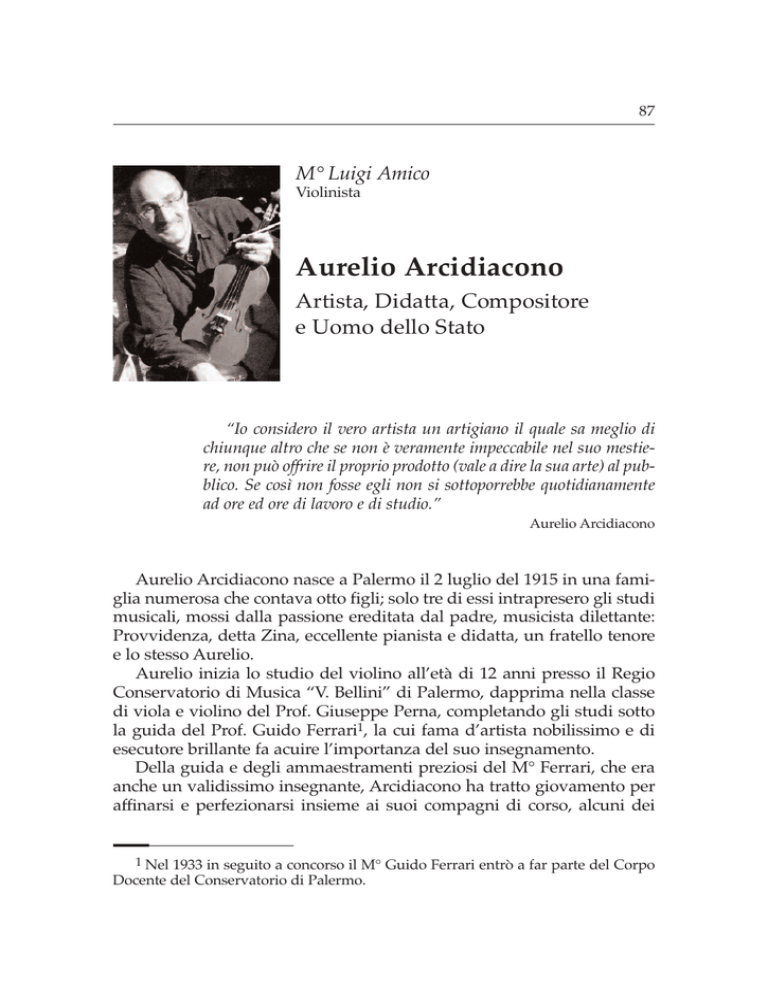 87

M° Luigi Amico
Violinista

Aurelio Arcidiacono
Artista, Didatta, Compositore e Uomo dello Stato

"Io considero il vero artista un artigiano il quale sa meglio di chiunque altro che se non è veramente impeccabile nel suo mestiere, non può offrire il proprio prodotto (vale a dire la sua arte) al pubblico. Se così non fosse egli non si sottoporrebbe quotidianamente ad ore ed ore di lavoro e di studio."
Aurelio Arcidiacono

Aurelio Arcidiacono nasce a Palermo il 2 luglio del 1915 in una famiglia numerosa che contava otto figli; solo tre di essi intrapresero gli studi musicali, mossi dalla passione ereditata dal padre, musicista dilettante: Provvidenza, detta Zina, eccellente pianista e didatta, un fratello tenore e lo stesso Aurelio.
Aurelio inizia lo studio del violino all'età di 12 anni presso il Regio Conservatorio di Musica "V. Bellini" di Palermo, dapprima nella classe di viola e violino del Prof. Giuseppe Perna, completando gli studi sotto la guida del Prof. Guido Ferrari$^1$, la cui fama d'artista nobilissimo e di esecutore brillante fa acuire l'importanza del suo insegnamento.
Della guida e degli ammaestramenti preziosi del M° Ferrari, che era anche un validissimo insegnante, Arcidiacono ha tratto giovamento per affinarsi e perfezionarsi insieme ai suoi compagni di corso, alcuni dei

$^1$ Nel 1933 in seguito a concorso il M° Guido Ferrari entrò a far parte del Corpo Docente del Conservatorio di Palermo.